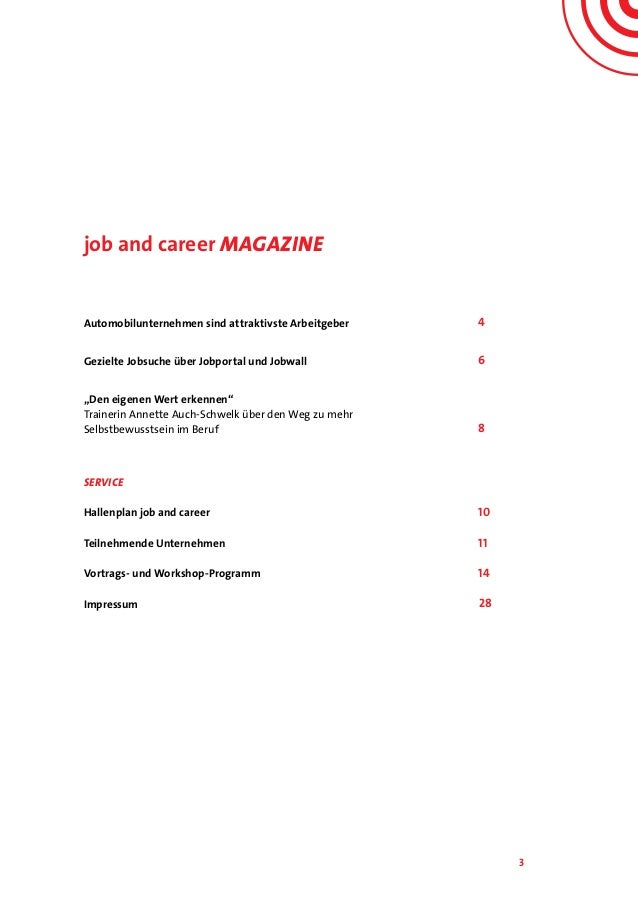 job and career MAGAZINE

Automobilunternehmen sind attraktivste Arbeitgeber 4

Gezielte Jobsuche über Jobportal und Jobwall 6

„Den eigenen Wert erkennen“
Trainerin Annette Auch-Schwelk über den Weg zu mehr Selbstbewusstsein im Beruf 8

SERVICE

Hallenplan job and career 10

Teilnehmende Unternehmen 11

Vortrags- und Workshop-Programm 14

Impressum 28

3